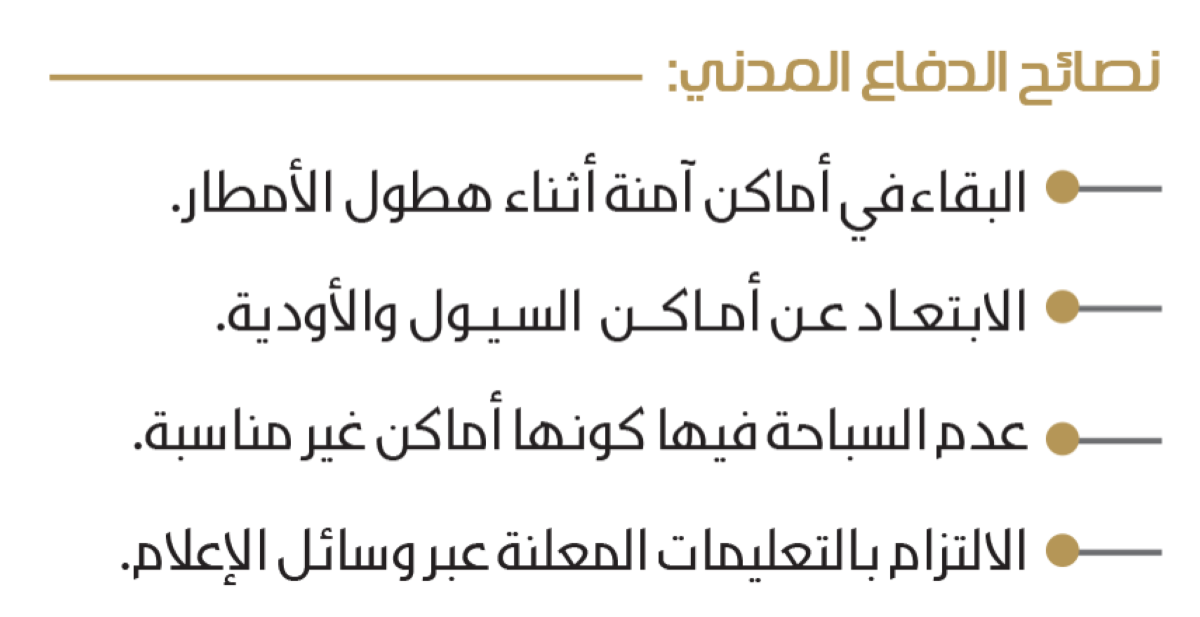 نصائح الدفاع المدني:

• البقاء في أماكن آمنة أثناء هطول الأمطار.

• الابتعاد عن أماكن السيول والأودية.

• عدم السباحة فيها كونها أماكن غير مناسبة.

• الالتزام بالتعليمات المعلنة عبر وسائل الإعلام.